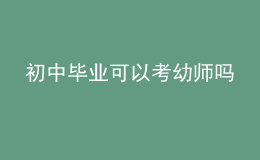 初中毕业可以考幼师吗